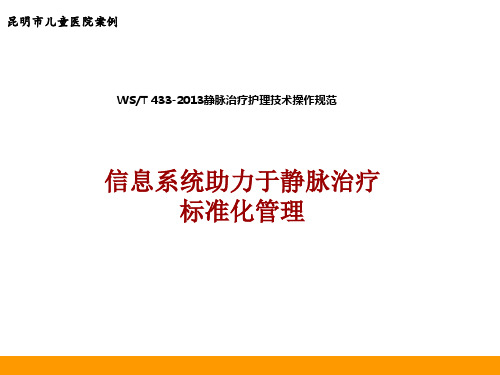 昆明市儿童医院案例

WS/T 433-2013静脉治疗护理技术操作规范

信息系统助力于静脉治疗标准化管理